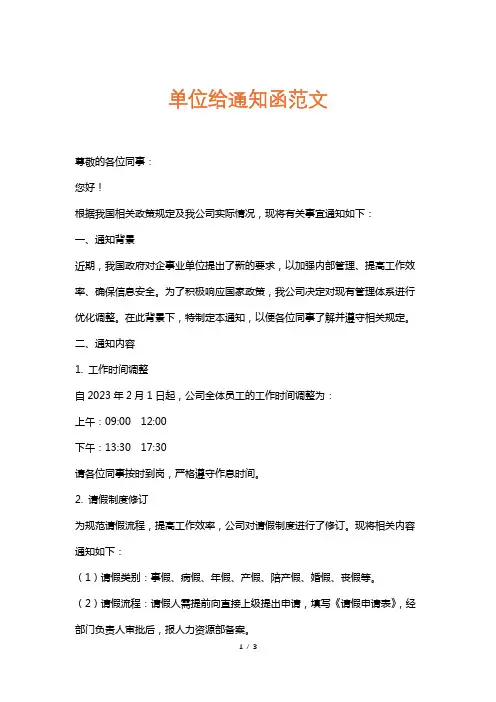 单位给通知函范文

尊敬的各位同事：

您好！

根据我国相关政策规定及我公司实际情况，现将有关事宜通知如下：

一、通知背景

近期，我国政府对企事业单位提出了新的要求，以加强内部管理、提高工作效率、确保信息安全。为了积极响应国家政策，我公司决定对现有管理体系进行优化调整。在此背景下，特制定本通知，以便各位同事了解并遵守相关规定。

二、通知内容

1. 工作时间调整

自 2023 年 2 月 1 日起，公司全体员工的工作时间调整为：

上午：09:00 12:00

下午：13:30 17:30

请各位同事按时到岗，严格遵守作息时间。

2. 请假制度修订

为规范请假流程，提高工作效率，公司对请假制度进行了修订。现将相关内容通知如下：

（1）请假类别：事假、病假、年假、产假、陪产假、婚假、丧假等。

（2）请假流程：请假人需提前向直接上级提出申请，填写《请假申请表》，经部门负责人审批后，报人力资源部备案。

1 / 3